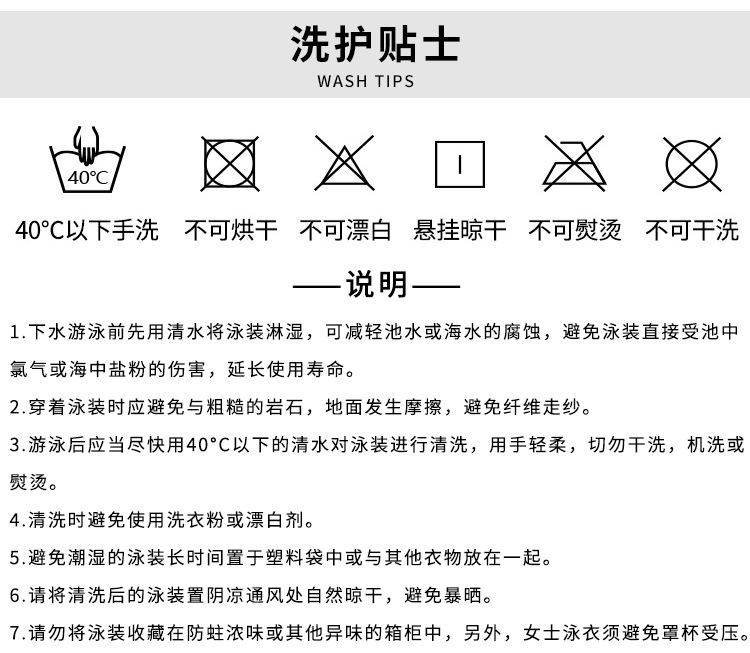 洗护贴士
WASH TIPS

40°C

40°C以下手洗 不可烘干 不可漂白 悬挂晾干 不可熨烫 不可干洗

——说明——

1.下水游泳前先用清水将泳装淋湿，可减轻池水或海水的腐蚀，避免泳装直接受池中氯气或海中盐粉的伤害，延长使用寿命。

2.穿着泳装时应避免与粗糙的岩石，地面发生摩擦，避免纤维走纱。

3.游泳后应当尽快用40°C以下的清水对泳装进行清洗，用手轻柔，切勿干洗，机洗或熨烫。

4.清洗时避免使用洗衣粉或漂白剂。

5.避免潮湿的泳装长时间置于塑料袋中或与其他衣物放在一起。

6.请将清洗后的泳装置阴凉通风处自然晾干，避免暴晒。

7.请勿将泳装收藏在防蛀浓味或其他异味的箱柜中，另外，女士泳衣须避免罩杯受压。